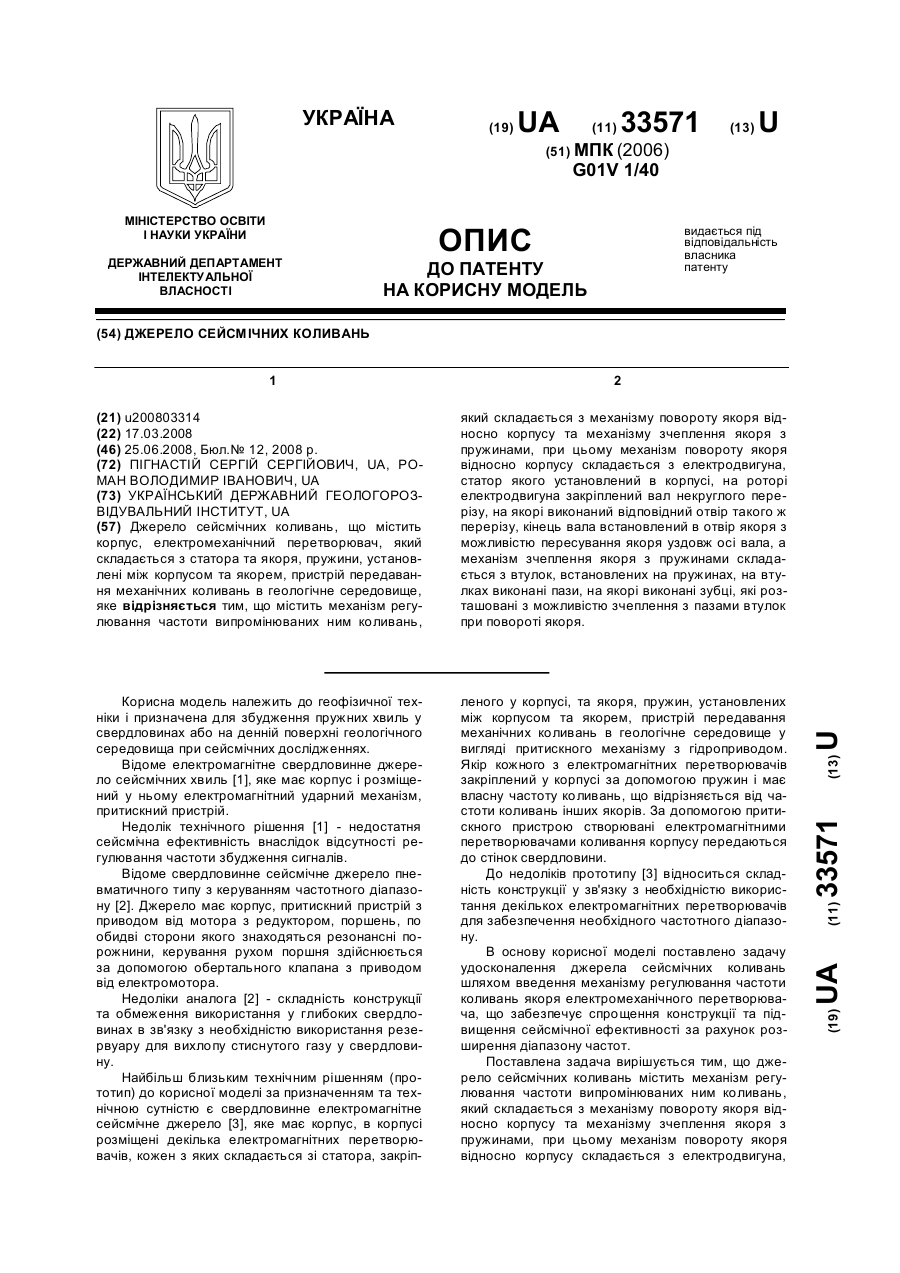 УКРАЇНА

(19) UA (11) 33571 (13) U

(51) МПК (2006)
G01V 1/40

МІНІСТЕРСТВО ОСВІТИ І НАУКИ УКРАЇНИ

ДЕРЖАВНИЙ ДЕПАРТАМЕНТ ІНТЕЛЕКТУАЛЬНОЇ ВЛАСНОСТІ

ОПИС
ДО ПАТЕНТУ
НА КОРИСНУ МОДЕЛЬ

видається під відповідальність власника патенту

(54) ДЖЕРЕЛО СЕЙСМІЧНИХ КОЛИВАНЬ

1

(21) u200803314
(22) 17.03.2008
(46) 25.06.2008, Бюл.№ 12, 2008 р.
(72) ПІГНАСТІЙ СЕРГІЙ СЕРГІЙОВИЧ, UA, РОМАН ВОЛОДИМИР ІВАНОВИЧ, UA
(73) УКРАЇНСЬКИЙ ДЕРЖАВНИЙ ГЕОЛОГОРОЗВІДУВАЛЬНИЙ ІНСТИТУТ, UA
(57) Джерело сейсмічних коливань, що містить корпус, електромеханічний перетворювач, який складається з статора та якоря, пружини, установлені між корпусом та якорем, пристрій передавання механічних коливань в геологічне середовище, яке відрізняється тим, що містить механізм регулювання частоти випромінюваних ним коливань,

2

який складається з механізму повороту якоря відносно корпусу та механізму зчеплення якоря з пружинами, при цьому механізм повороту якоря відносно корпусу складається з електродвигуна, статор якого установлений в корпусі, на роторі електродвигуна закріплений вал некруглого перерізу, на якорі виконаний відповідний отвір такого ж перерізу, кінець вала встановлений в отвір якоря з можливістю пересування якоря уздовж осі вала, а механізм зчеплення якоря з пружинами складається з втулок, встановлених на пружинах, на втулках виконані пази, на якорі виконані зубці, які розташовані з можливістю зчеплення з пазами втулок при повороті якоря.

Корисна модель належить до геофізичної техніки і призначена для збудження пружних хвиль у свердловинах або на денній поверхні геологічного середовища при сейсмічних дослідженнях.

Відоме електромагнітне свердловинне джерело сейсмічних хвиль [1], яке має корпус і розміщений у ньому електромагнітний ударний механізм, притискний пристрій.

Недолік технічного рішення [1] - недостатня сейсмічна ефективність внаслідок відсутності регулювання частоти збудження сигналів.

Відоме свердловинне сейсмічне джерело пневматичного типу з керуванням частотного діапазону [2]. Джерело має корпус, притискний пристрій з приводом від мотора з редуктором, поршень, по обидві сторони якого знаходяться резонансні порожнини, керування рухом поршня здійснюється за допомогою обертального клапана з приводом від електромотора.

Недоліки аналога [2] - складність конструкції та обмеження використання у глибоких свердловинах в зв'язку з необхідністю використання резервуару для вихлопу стиснутого газу у свердловину.

Найбільш близьким технічним рішенням (прототип) до корисної моделі за призначенням та технічною сутністю є свердловинне електромагнітне сейсмічне джерело [3], яке має корпус, в корпусі розміщені декілька електромагнітних перетворювачів, кожен з яких складається зі статора, закріпленого у корпусі, та якоря, пружин, установлених між корпусом та якорем, пристрій передавання механічних коливань в геологічне середовище у вигляді притискного механізму з гідроприводом. Якір кожного з електромагнітних перетворювачів закріплений у корпусі за допомогою пружин і має власну частоту коливань, що відрізняється від частоти коливань інших якорів. За допомогою притискного пристрою створювані електромагнітними перетворювачами коливання корпусу передаються до стінок свердловини.

До недоліків прототипу [3] відноситься складність конструкції у зв'язку з необхідністю використання декількох електромагнітних перетворювачів для забезпечення необхідного частотного діапазону.

В основу корисної моделі поставлено задачу удосконалення джерела сейсмічних коливань шляхом введення механізму регулювання частоти коливань якоря електромеханічного перетворювача, що забезпечує спрощення конструкції та підвищення сейсмічної ефективності за рахунок розширення діапазону частот.

Поставлена задача вирішується тим, що джерело сейсмічних коливань містить механізм регулювання частоти випромінюваних ним коливань, який складається з механізму повороту якоря відносно корпусу та механізму зчеплення якоря з пружинами, при цьому механізм повороту якоря відносно корпусу складається з електродвигуна,

(19) UA (11) 33571 (13) U